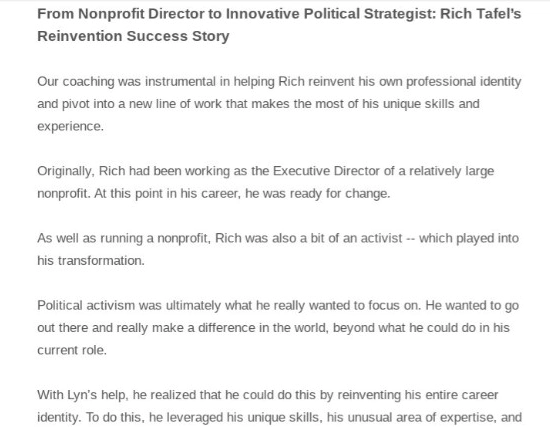 From Nonprofit Director to Innovative Political Strategist: Rich Tafel's Reinvention Success Story

Our coaching was instrumental in helping Rich reinvent his own professional identity and pivot into a new line of work that makes the most of his unique skills and experience.

Originally, Rich had been working as the Executive Director of a relatively large nonprofit. At this point in his career, he was ready for change.

As well as running a nonprofit, Rich was also a bit of an activist -- which played into his transformation.

Political activism was ultimately what he really wanted to focus on. He wanted to go out there and really make a difference in the world, beyond what he could do in his current role.

With Lyn's help, he realized that he could do this by reinventing his entire career identity. To do this, he leveraged his unique skills, his unusual area of expertise, and